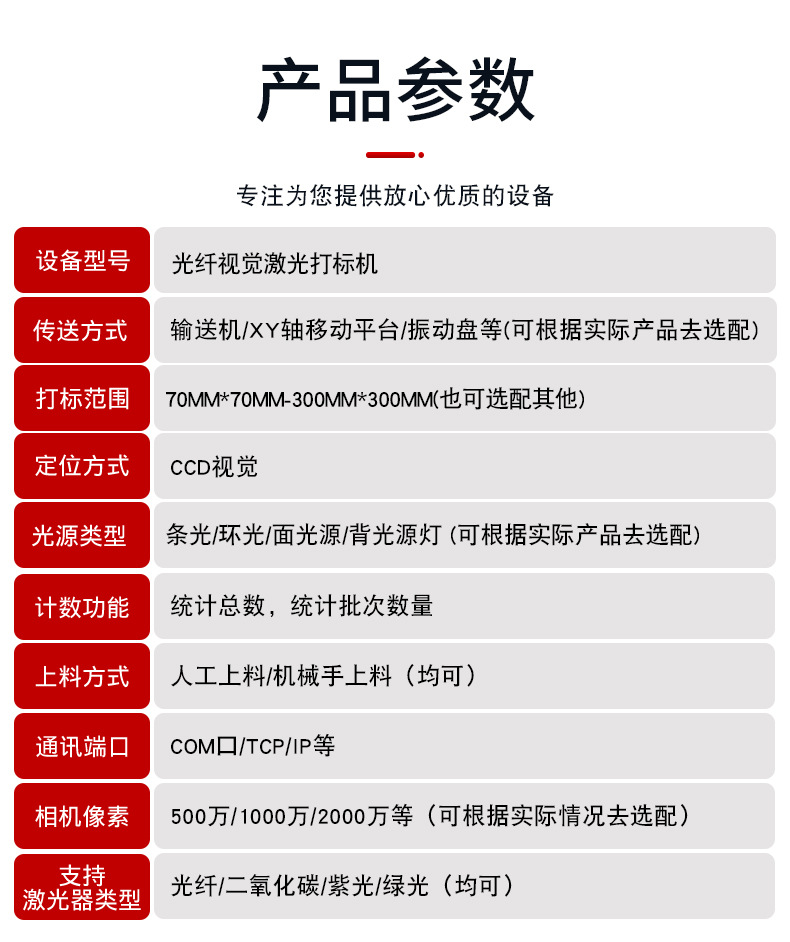 产品参数

专注为您提供放心优质的设备

| 设备型号 | 光纤视觉激光打标机 |
|---|---|
| 传送方式 | 输送机/XY轴移动平台/振动盘等(可根据实际产品去选配) |
| 打标范围 | 70MM*70MM-300MM*300MM(也可选配其他) |
| 定位方式 | CCD视觉 |
| 光源类型 | 条光/环光/面光源/背光源灯 (可根据实际产品去选配) |
| 计数功能 | 统计总数，统计批次数量 |
| 上料方式 | 人工上料/机械手上料（均可） |
| 通讯端口 | COM口/TCP/IP等 |
| 相机像素 | 500万/1000万/2000万等（可根据实际情况去选配） |
| 支持激光器类型 | 光纤/二氧化碳/紫光/绿光（均可） |